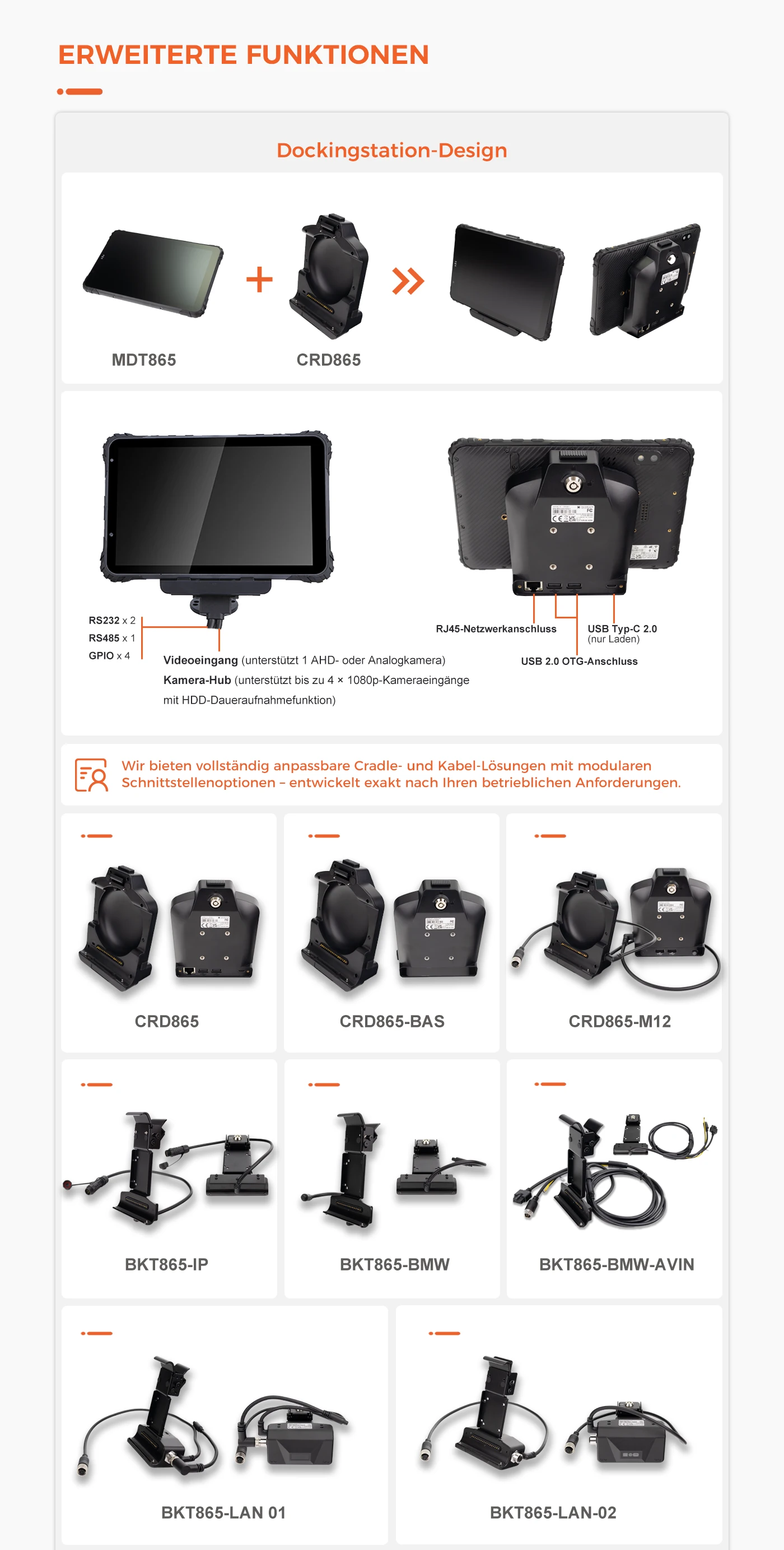 ERWEITERTE FUNKTIONEN

Dockingstation-Design

MDT865

CRD865

RS232 x 2
RS485 x 1
GPIO x 4

Videoeingang (unterstützt 1 AHD- oder Analogkamera)
Kamera-Hub (unterstützt bis zu 4 × 1080p-Kameraeingänge mit HDD-Daueraufnahmefunktion)

RJ45-Netzwerkanschluss

USB Typ-C 2.0
(nur Laden)

USB 2.0 OTG-Anschluss

Wir bieten vollständig anpassbare Cradle- und Kabel-Lösungen mit modularen Schnittstellenoptionen – entwickelt exakt nach Ihren betrieblichen Anforderungen.

CRD865

CRD865-BAS

CRD865-M12

BKT865-IP

BKT865-BMW

BKT865-BMW-AVIN

BKT865-LAN 01

BKT865-LAN-02